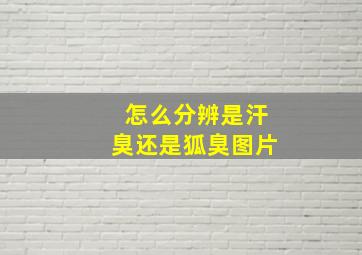 怎么分辨是汗臭还是狐臭图片